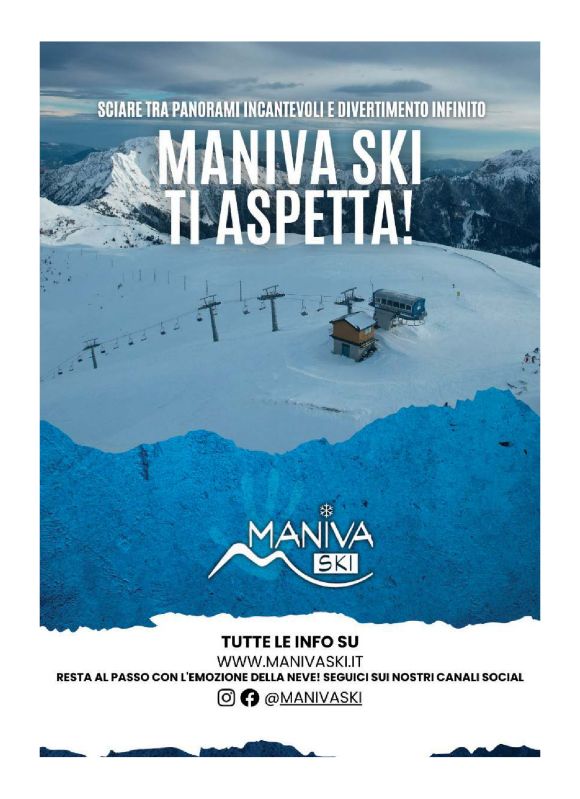 SCIARE TRA PANORAMI INCANTEVOLI E DIVERTIMENTO INFINITO

MANIVA SKI
TI ASPETTA!

MANIVA
SKI

TUTTE LE INFO SU
WWW.MANIVASKI.IT
RESTA AL PASSO CON L'EMOZIONE DELLA NEVE! SEGUICI SUI NOSTRI CANALI SOCIAL
@MANIVASKI